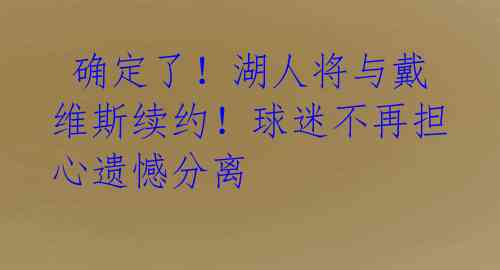 确定了！湖人将与戴维斯续约！球迷不再担心遗憾分离